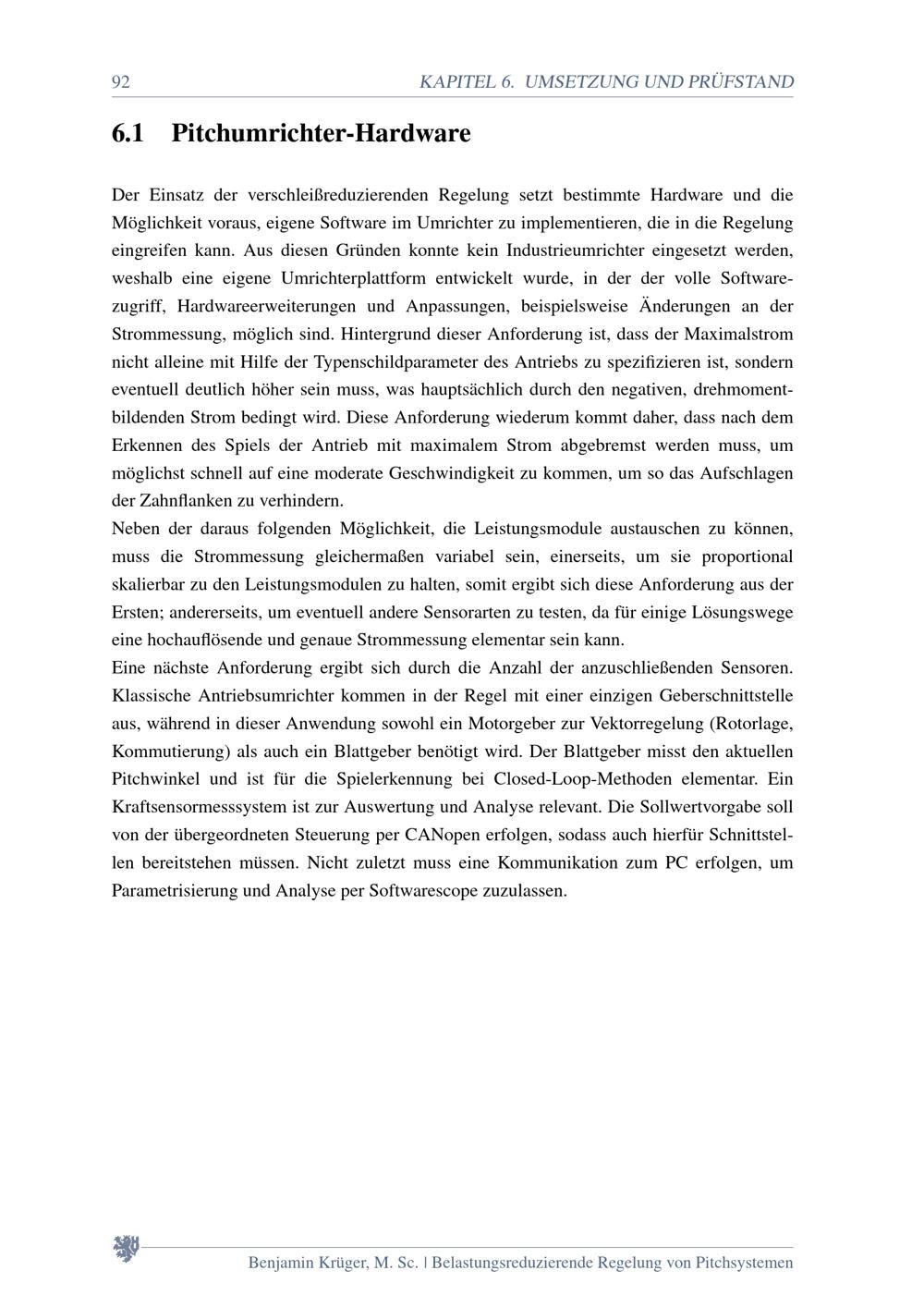 92 KAPITEL 6. UMSETZUNG UND PRÜFSTAND

6.1 Pitchumrichter-Hardware

Der Einsatz der verschleißreduzierenden Regelung setzt bestimmte Hardware und die Möglichkeit voraus, eigene Software im Umrichter zu implementieren, die in die Regelung eingreifen kann. Aus diesen Gründen konnte kein Industrieumrichter eingesetzt werden, weshalb eine eigene Umrichterplattform entwickelt wurde, in der der volle Softwarezugriff, Hardwareerweiterungen und Anpassungen, beispielsweise Änderungen an der Strommessung, möglich sind. Hintergrund dieser Anforderung ist, dass der Maximalstrom nicht alleine mit Hilfe der Typenschildparameter des Antriebs zu spezifizieren ist, sondern eventuell deutlich höher sein muss, was hauptsächlich durch den negativen, drehmomentbildenden Strom bedingt wird. Diese Anforderung wiederum kommt daher, dass nach dem Erkennen des Spiels der Antrieb mit maximalem Strom abgebremst werden muss, um möglichst schnell auf eine moderate Geschwindigkeit zu kommen, um so das Aufschlagen der Zahnflanken zu verhindern.
Neben der daraus folgenden Möglichkeit, die Leistungsmodule austauschen zu können, muss die Strommessung gleichermaßen variabel sein, einerseits, um sie proportional skalierbar zu den Leistungsmodulen zu halten, somit ergibt sich diese Anforderung aus der Ersten; andererseits, um eventuell andere Sensorarten zu testen, da für einige Lösungswege eine hochauflösende und genaue Strommessung elementar sein kann.
Eine nächste Anforderung ergibt sich durch die Anzahl der anzuschließenden Sensoren. Klassische Antriebsumrichter kommen in der Regel mit einer einzigen Geberschnittstelle aus, während in dieser Anwendung sowohl ein Motorgeber zur Vektorregelung (Rotorlage, Kommutierung) als auch ein Blattgeber benötigt wird. Der Blattgeber misst den aktuellen Pitchwinkel und ist für die Spielerkennung bei Closed-Loop-Methoden elementar. Ein Kraftsensormesssystem ist zur Auswertung und Analyse relevant. Die Sollwertvorgabe soll von der übergeordneten Steuerung per CANopen erfolgen, sodass auch hierfür Schnittstellen bereitstehen müssen. Nicht zuletzt muss eine Kommunikation zum PC erfolgen, um Parametrisierung und Analyse per Softwarescope zuzulassen.

Benjamin Krüger, M. Sc. | Belastungsreduzierende Regelung von Pitchsystemen